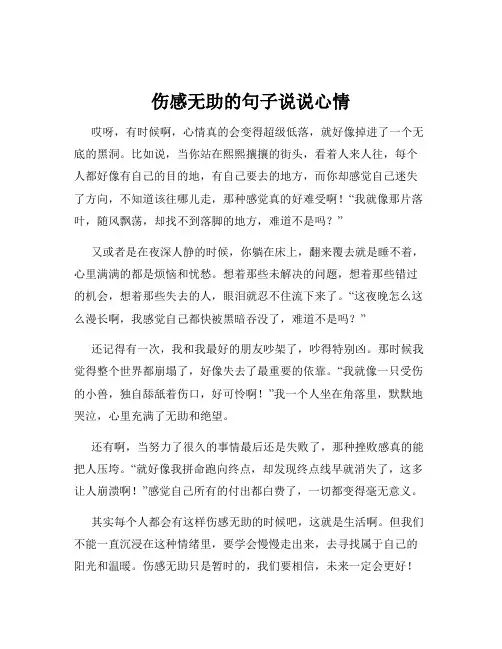 伤感无助的句子说说心情

哎呀，有时候啊，心情真的会变得超级低落，就好像掉进了一个无底的黑洞。比如说，当你站在熙熙攘攘的街头，看着人来人往，每个人都好像有自己的目的地，有自己要去的地方，而你却感觉自己迷失了方向，不知道该往哪儿走，那种感觉真的好难受啊！“我就像那片落叶，随风飘荡，却找不到落脚的地方，难道不是吗？”

又或者是在夜深人静的时候，你躺在床上，翻来覆去就是睡不着，心里满满的都是烦恼和忧愁。想着那些未解决的问题，想着那些错过的机会，想着那些失去的人，眼泪就忍不住流下来了。“这夜晚怎么这么漫长啊，我感觉自己都快被黑暗吞没了，难道不是吗？”

还记得有一次，我和我最好的朋友吵架了，吵得特别凶。那时候我觉得整个世界都崩塌了，好像失去了最重要的依靠。“我就像一只受伤的小兽，独自舔舐着伤口，好可怜啊！”我一个人坐在角落里，默默地哭泣，心里充满了无助和绝望。

还有啊，当努力了很久的事情最后还是失败了，那种挫败感真的能把人压垮。“就好像我拼命跑向终点，却发现终点线早就消失了，这多让人崩溃啊！”感觉自己所有的付出都白费了，一切都变得毫无意义。

其实每个人都会有这样伤感无助的时候吧，这就是生活啊。但我们不能一直沉浸在这种情绪里，要学会慢慢走出来，去寻找属于自己的阳光和温暖。伤感无助只是暂时的，我们要相信，未来一定会更好！